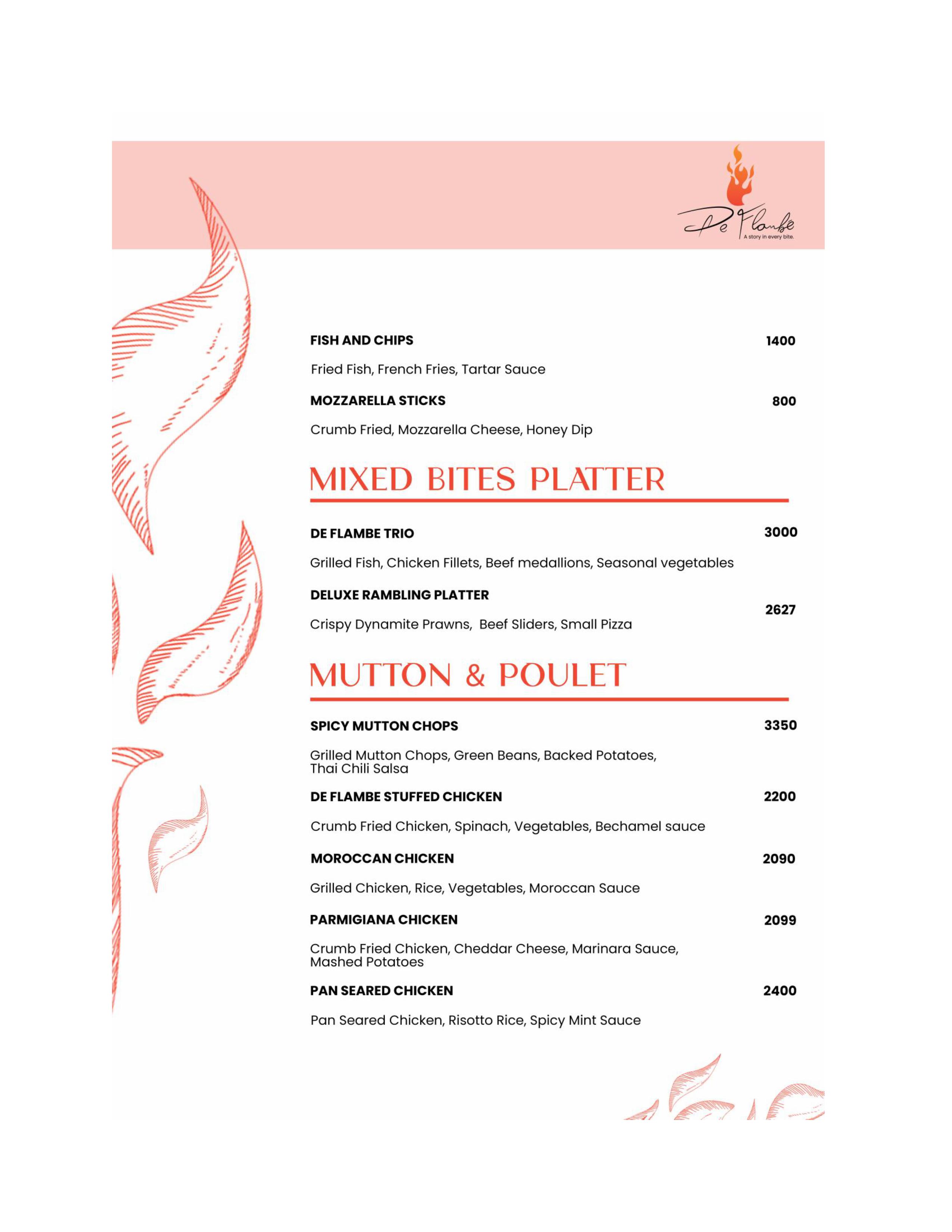 De Flambe
A story in every bite.

FISH AND CHIPS 1400

Fried Fish, French Fries, Tartar Sauce

MOZZARELLA STICKS 800

Crumb Fried, Mozzarella Cheese, Honey Dip

MIXED BITES PLATTER

DE FLAMBE TRIO 3000

Grilled Fish, Chicken Fillets, Beef medallions, Seasonal vegetables

DELUXE RAMBLING PLATTER 2627

Crispy Dynamite Prawns, Beef Sliders, Small Pizza

MUTTON & POULET

SPICY MUTTON CHOPS 3350

Grilled Mutton Chops, Green Beans, Backed Potatoes, Thai Chili Salsa

DE FLAMBE STUFFED CHICKEN 2200

Crumb Fried Chicken, Spinach, Vegetables, Bechamel sauce

MOROCCAN CHICKEN 2090

Grilled Chicken, Rice, Vegetables, Moroccan Sauce

PARMIGIANA CHICKEN 2099

Crumb Fried Chicken, Cheddar Cheese, Marinara Sauce, Mashed Potatoes

PAN SEARED CHICKEN 2400

Pan Seared Chicken, Risotto Rice, Spicy Mint Sauce